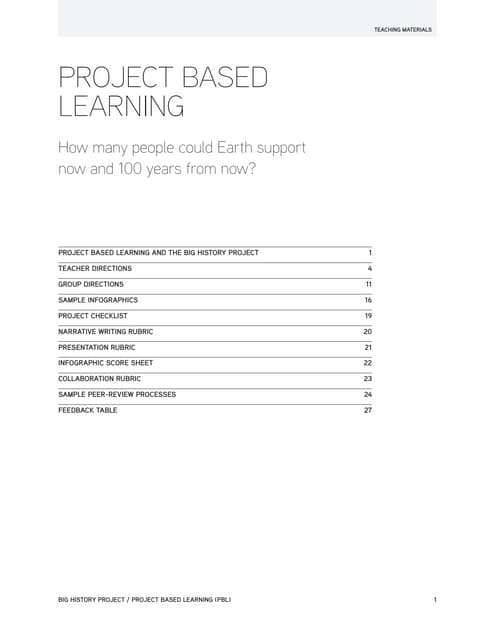 TEACHING MATERIALS

PROJECT BASED LEARNING

How many people could Earth support now and 100 years from now?

PROJECT BASED LEARNING AND THE BIG HISTORY PROJECT 1
TEACHER DIRECTIONS 4
GROUP DIRECTIONS 11
SAMPLE INFOGRAPHICS 16
PROJECT CHECKLIST 19
NARRATIVE WRITING RUBRIC 20
PRESENTATION RUBRIC 21
INFOGRAPHIC SCORE SHEET 22
COLLABORATION RUBRIC 23
SAMPLE PEER-REVIEW PROCESSES 24
FEEDBACK TABLE 27

BIG HISTORY PROJECT / PROJECT BASED LEARNING (PBL) 1